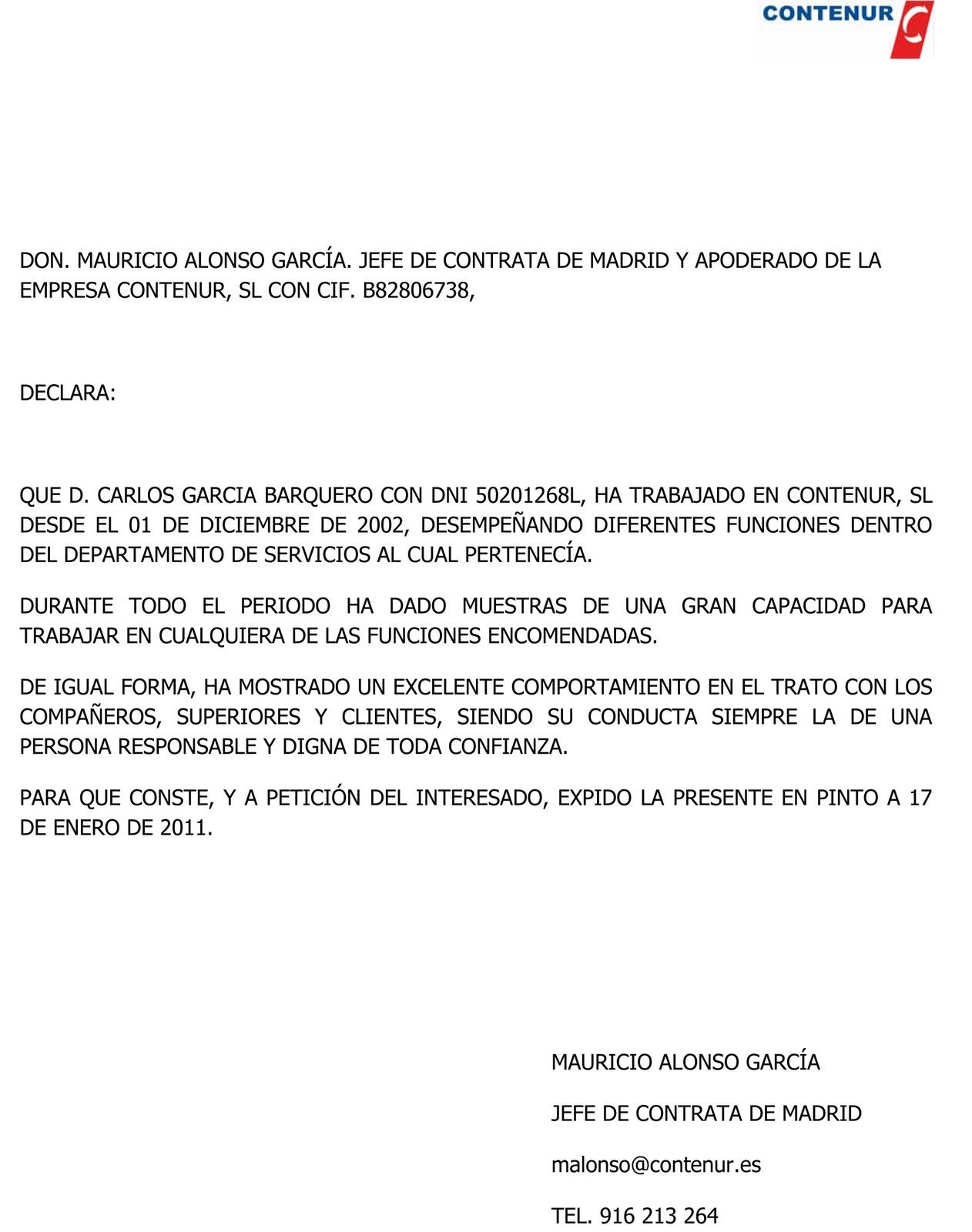 CONTENUR

DON. MAURICIO ALONSO GARCÍA. JEFE DE CONTRATA DE MADRID Y APODERADO DE LA EMPRESA CONTENUR, SL CON CIF. B82806738,

DECLARA:

QUE D. CARLOS GARCIA BARQUERO CON DNI 50201268L, HA TRABAJADO EN CONTENUR, SL DESDE EL 01 DE DICIEMBRE DE 2002, DESEMPEÑANDO DIFERENTES FUNCIONES DENTRO DEL DEPARTAMENTO DE SERVICIOS AL CUAL PERTENECÍA.

DURANTE TODO EL PERIODO HA DADO MUESTRAS DE UNA GRAN CAPACIDAD PARA TRABAJAR EN CUALQUIERA DE LAS FUNCIONES ENCOMENDADAS.

DE IGUAL FORMA, HA MOSTRADO UN EXCELENTE COMPORTAMIENTO EN EL TRATO CON LOS COMPAÑEROS, SUPERIORES Y CLIENTES, SIENDO SU CONDUCTA SIEMPRE LA DE UNA PERSONA RESPONSABLE Y DIGNA DE TODA CONFIANZA.

PARA QUE CONSTE, Y A PETICIÓN DEL INTERESADO, EXPIDO LA PRESENTE EN PINTO A 17 DE ENERO DE 2011.

MAURICIO ALONSO GARCÍA

JEFE DE CONTRATA DE MADRID

malonso@contenur.es

TEL. 916 213 264